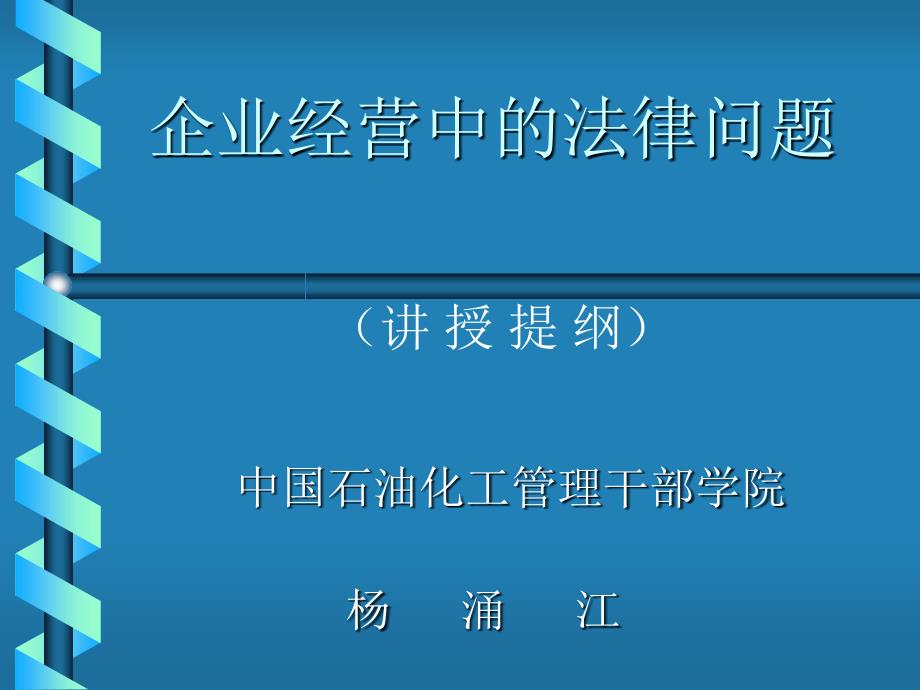 企业经营中的法律问题

（讲 授 提 纲）

中国石油化工管理干部学院

杨 涌 江